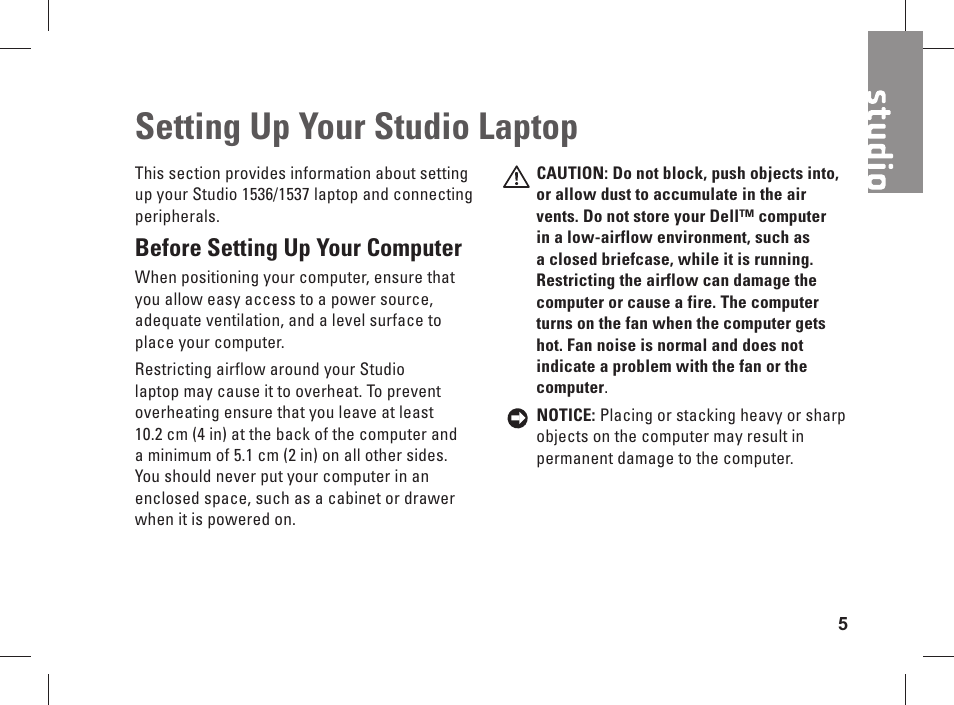 studio

Setting Up Your Studio Laptop

This section provides information about setting up your Studio 1536/1537 laptop and connecting peripherals.

Before Setting Up Your Computer

When positioning your computer, ensure that you allow easy access to a power source, adequate ventilation, and a level surface to place your computer.

Restricting airflow around your Studio laptop may cause it to overheat. To prevent overheating ensure that you leave at least 10.2 cm (4 in) at the back of the computer and a minimum of 5.1 cm (2 in) on all other sides. You should never put your computer in an enclosed space, such as a cabinet or drawer when it is powered on.

CAUTION: Do not block, push objects into, or allow dust to accumulate in the air vents. Do not store your Dell™ computer in a low-airflow environment, such as a closed briefcase, while it is running. Restricting the airflow can damage the computer or cause a fire. The computer turns on the fan when the computer gets hot. Fan noise is normal and does not indicate a problem with the fan or the computer.

NOTICE: Placing or stacking heavy or sharp objects on the computer may result in permanent damage to the computer.

5